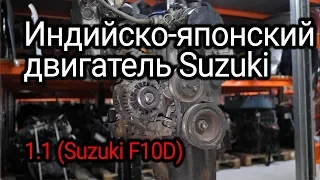 Индийско-японский двигатель Suzuki

1.1 (Suzuki F10D)